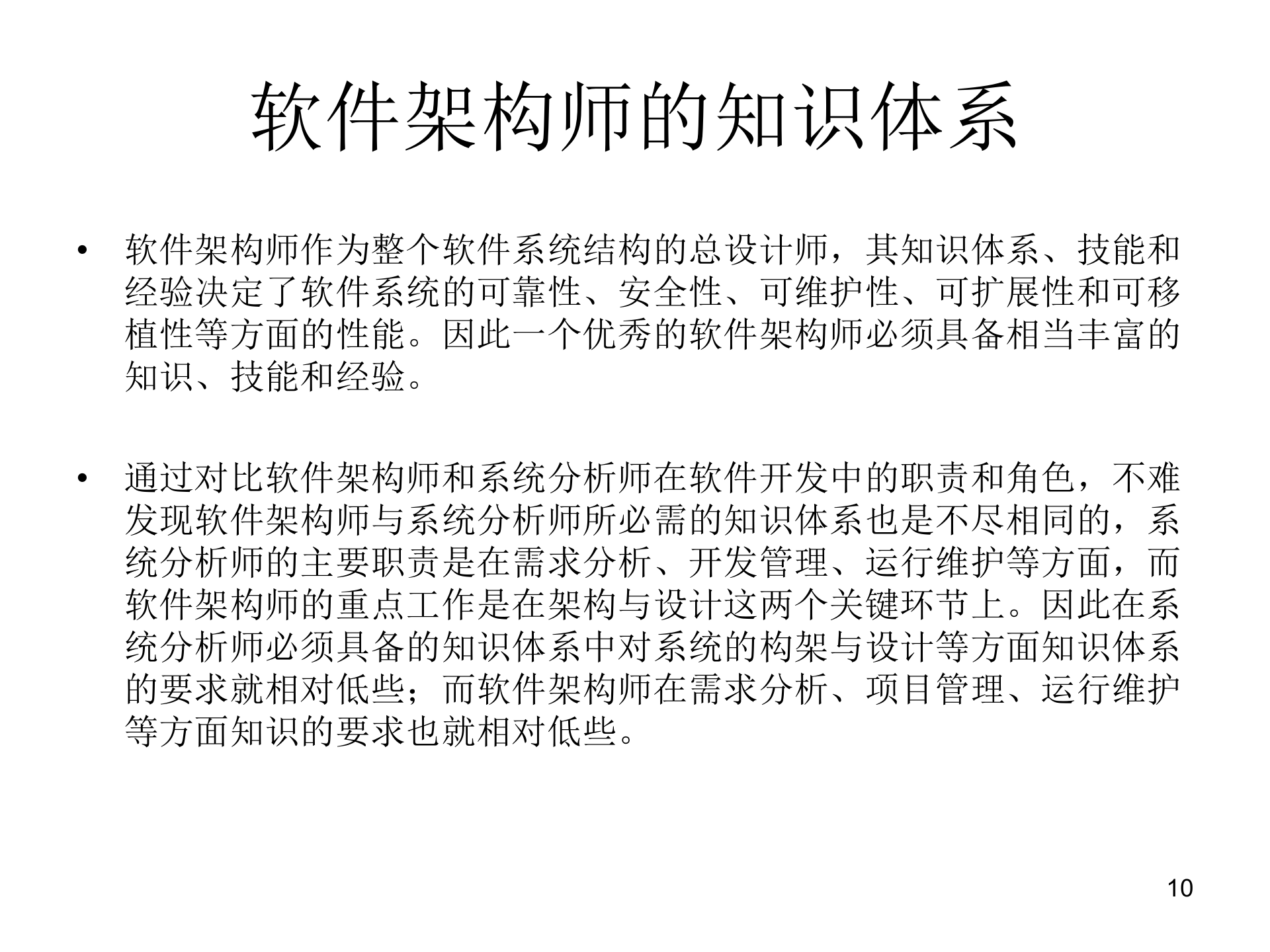 软件架构师的知识体系

• 软件架构师作为整个软件系统结构的总设计师，其知识体系、技能和经验决定了软件系统的可靠性、安全性、可维护性、可扩展性和可移植性等方面的性能。因此一个优秀的软件架构师必须具备相当丰富的知识、技能和经验。

• 通过对比软件架构师和系统分析师在软件开发中的职责和角色，不难发现软件架构师与系统分析师所必需的知识体系也是不尽相同的，系统分析师的主要职责是在需求分析、开发管理、运行维护等方面，而软件架构师的重点工作是在架构与设计这两个关键环节上。因此在系统分析师必须具备的知识体系中对系统的构架与设计等方面知识体系的要求就相对低些；而软件架构师在需求分析、项目管理、运行维护等方面知识的要求也就相对低些。

10